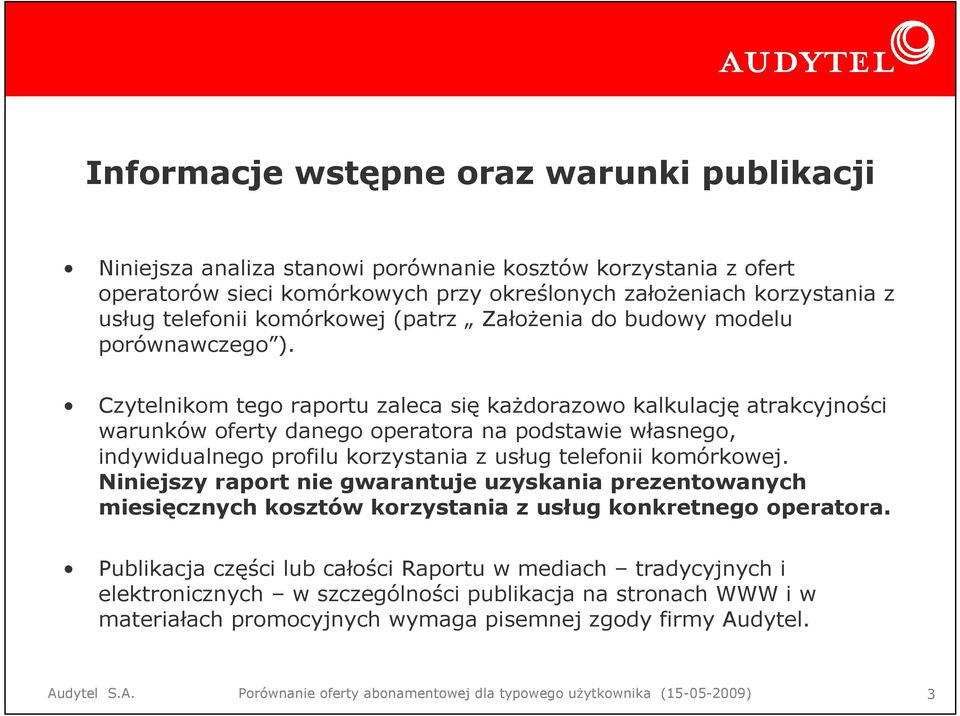 AUDYTEL

Informacje wstępne oraz warunki publikacji

• Niniejsza analiza stanowi porównanie kosztów korzystania z ofert operatorów sieci komórkowych przy określonych założeniach korzystania z usług telefonii komórkowej (patrz „ Założenia do budowy modelu porównawczego”).

• Czytelnikom tego raportu zaleca się każdorazowo kalkulację atrakcyjności warunków oferty danego operatora na podstawie własnego, indywidualnego profilu korzystania z usług telefonii komórkowej. Niniejszy raport nie gwarantuje uzyskania prezentowanych miesięcznych kosztów korzystania z usług konkretnego operatora.

• Publikacja części lub całości Raportu w mediach – tradycyjnych i elektronicznych – w szczególności publikacja na stronach WWW i w materiałach promocyjnych wymaga pisemnej zgody firmy Audytel.

Audytel S.A. Porównanie oferty abonamentowej dla typowego użytkownika (15-05-2009) 3